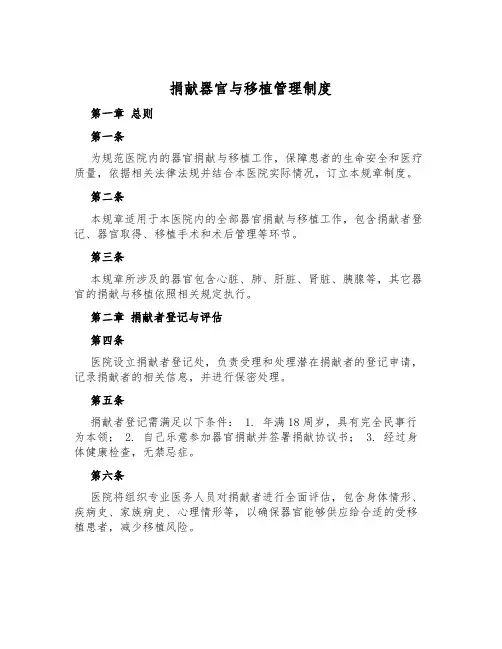 捐献器官与移植管理制度

第一章 总则

第一条

为规范医院内的器官捐献与移植工作，保障患者的生命安全和医疗质量，依据相关法律法规并结合本医院实际情况，订立本规章制度。

第二条

本规章适用于本医院内的全部器官捐献与移植工作，包含捐献者登记、器官取得、移植手术和术后管理等环节。

第三条

本规章所涉及的器官包含心脏、肺、肝脏、肾脏、胰腺等，其它器官的捐献与移植依照相关规定执行。

第二章 捐献者登记与评估

第四条

医院设立捐献者登记处，负责受理和处理潜在捐献者的登记申请，记录捐献者的相关信息，并进行保密处理。

第五条

捐献者登记需满足以下条件： 1. 年满18周岁，具有完全民事行为本领； 2. 自己乐意参加器官捐献并签署捐献协议书； 3. 经过身体健康检查，无禁忌症。

第六条

医院将组织专业医务人员对捐献者进行全面评估，包含身体情形、疾病史、家族病史、心理情形等，以确保器官能够供应给合适的受移植患者，减少移植风险。